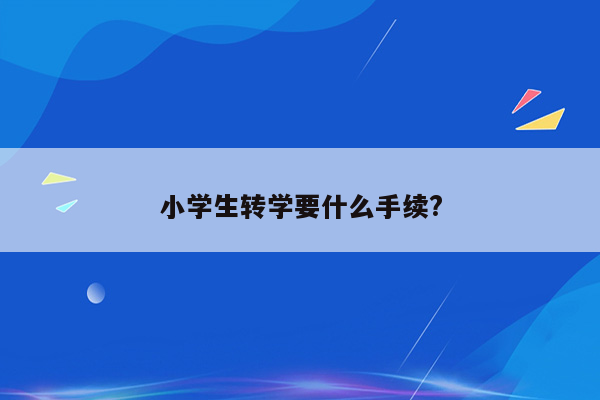 小学生转学要什么手续?